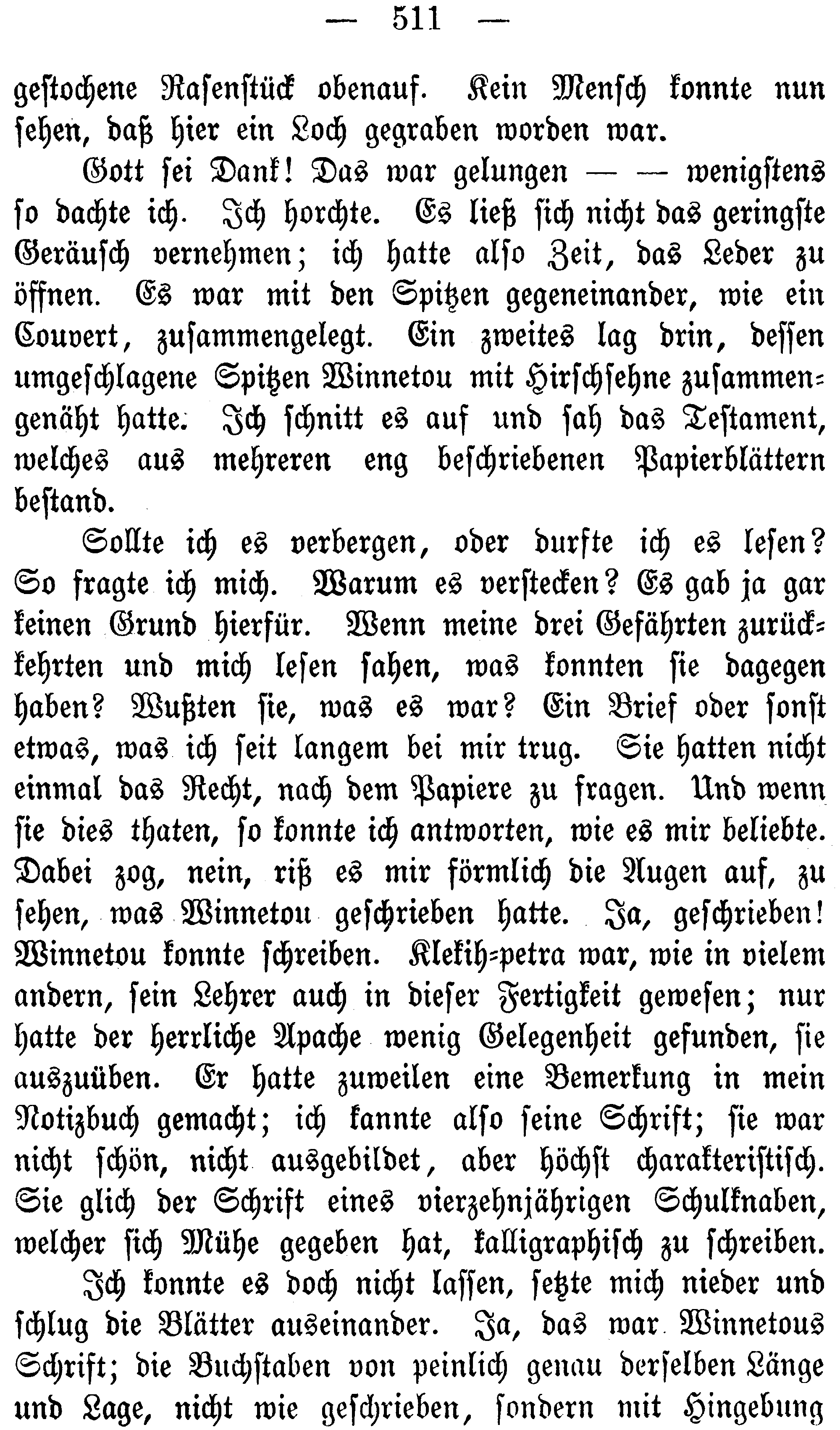 — 511 —

gestochene Rasenstück obenauf. Kein Mensch konnte nun sehen, daß hier ein Loch gegraben worden war.

Gott sei Dank! Das war gelungen — — wenigstens so dachte ich. Ich horchte. Es ließ sich nicht das geringste Geräusch vernehmen; ich hatte also Zeit, das Leder zu öffnen. Es war mit den Spitzen gegeneinander, wie ein Couvert, zusammengelegt. Ein zweites lag drin, dessen umgeschlagene Spitzen Winnetou mit Hirschsehne zusammengenäht hatte. Ich schnitt es auf und sah das Testament, welches aus mehreren eng beschriebenen Papierblättern bestand.

Sollte ich es verbergen, oder durfte ich es lesen? So fragte ich mich. Warum es verstecken? Es gab ja gar keinen Grund hierfür. Wenn meine drei Gefährten zurückkehrten und mich lesen sahen, was konnten sie dagegen haben? Wußten sie, was es war? Ein Brief oder sonst etwas, was ich seit langem bei mir trug. Sie hatten nicht einmal das Recht, nach dem Papiere zu fragen. Und wenn sie dies thaten, so konnte ich antworten, wie es mir beliebte. Dabei zog, nein, riß es mir förmlich die Augen auf, zu sehen, was Winnetou geschrieben hatte. Ja, geschrieben! Winnetou konnte schreiben. Klekih-petra war, wie in vielem andern, sein Lehrer auch in dieser Fertigkeit gewesen; nur hatte der herrliche Apache wenig Gelegenheit gefunden, sie auszuüben. Er hatte zuweilen eine Bemerkung in mein Notizbuch gemacht; ich kannte also seine Schrift; sie war nicht schön, nicht ausgebildet, aber höchst charakteristisch. Sie glich der Schrift eines vierzehnjährigen Schulknaben, welcher sich Mühe gegeben hat, kalligraphisch zu schreiben.

Ich konnte es doch nicht lassen, setzte mich nieder und schlug die Blätter auseinander. Ja, das war Winnetous Schrift; die Buchstaben von peinlich genau derselben Länge und Lage, nicht wie geschrieben, sondern mit Hingebung